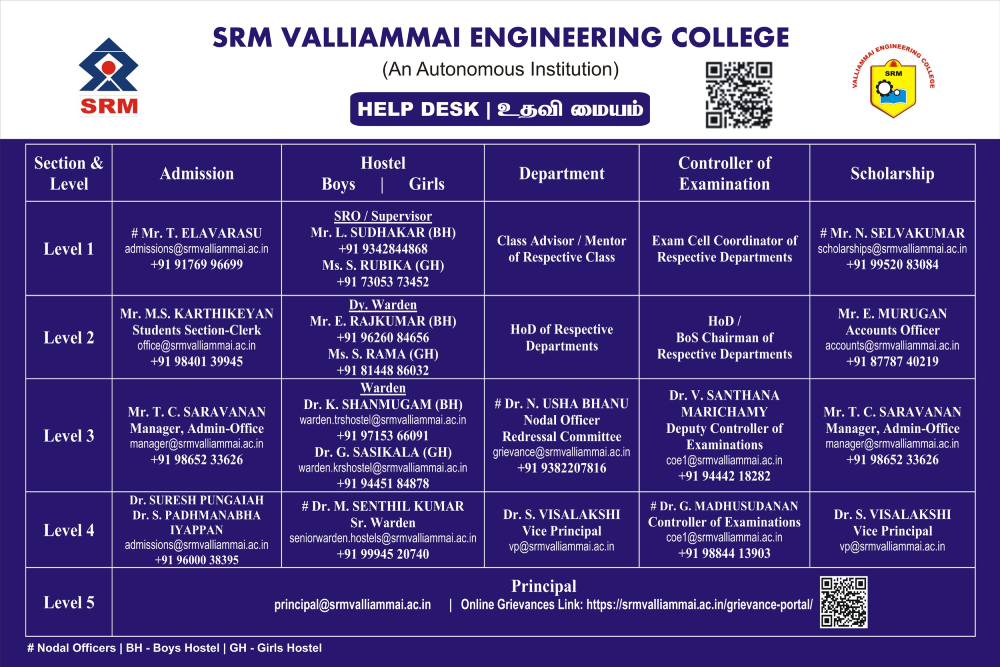 SRM

SRM VALLIAMMAI ENGINEERING COLLEGE

(An Autonomous Institution)

HELP DESK | உதவி மையம்

VALLIAMMAI ENGINEERING COLLEGE SRM

| Section & Level | Admission | Hostel Boys \| Girls | Department | Controller of Examination | Scholarship |
|---|---|---|---|---|---|
| Level 1 | # Mr. T. ELAVARASU admissions@srmvalliammai.ac.in +91 91769 96699 | SRO / Supervisor Mr. L. SUDHAKAR (BH) +91 9342844868 Ms. S. RUBIKA (GH) +91 73053 73452 | Class Advisor / Mentor of Respective Class | Exam Cell Coordinator of Respective Departments | # Mr. N. SELVAKUMAR scholarships@srmvalliammai.ac.in +91 99520 83084 |
| Level 2 | Mr. M.S. KARTHIKEYAN Students Section-Clerk office@srmvalliammai.ac.in +91 98401 39945 | Dy. Warden Mr. E. RAJKUMAR (BH) +91 96260 84656 Ms. S. RAMA (GH) +91 81448 86032 | HoD of Respective Departments | HoD / BoS Chairman of Respective Departments | Mr. E. MURUGAN Accounts Officer accounts@srmvalliammai.ac.in +91 87787 40219 |
| Level 3 | Mr. T. C. SARAVANAN Manager, Admin-Office manager@srmvalliammai.ac.in +91 98652 33626 | Warden Dr. K. SHANMUGAM (BH) warden.trshostel@srmvalliammai.ac.in +91 97153 66091 Dr. G. SASIKALA (GH) warden.krshostel@srmvalliammai.ac.in +91 94451 84878 | # Dr. N. USHA BHANU Nodal Officer Redressal Committee grievance@srmvalliammai.ac.in +91 9382207816 | Dr. V. SANTHANA MARICHAMY Deputy Controller of Examinations coe1@srmvalliammai.ac.in +91 94442 18282 | Mr. T. C. SARAVANAN Manager, Admin-Office manager@srmvalliammai.ac.in +91 98652 33626 |
| Level 4 | Dr. SURESH PUNGAIAH Dr. S. PADHMANABHA IYAPPAN admissions@srmvalliammai.ac.in +91 96000 38395 | # Dr. M. SENTHIL KUMAR Sr. Warden seniorwarden.hostels@srmvalliammai.ac.in +91 99945 20740 | Dr. S. VISALAKSHI Vice Principal vp@srmvalliammai.ac.in | # Dr. G. MADHUSUDANAN Controller of Examinations coe1@srmvalliammai.ac.in +91 98844 13903 | Dr. S. VISALAKSHI Vice Principal vp@srmvalliammai.ac.in |
| Level 5 | Principal principal@srmvalliammai.ac.in \| Online Grievances Link: https://srmvalliammai.ac.in/grievance-portal/ | | | | |

# Nodal Officers | BH - Boys Hostel | GH - Girls Hostel